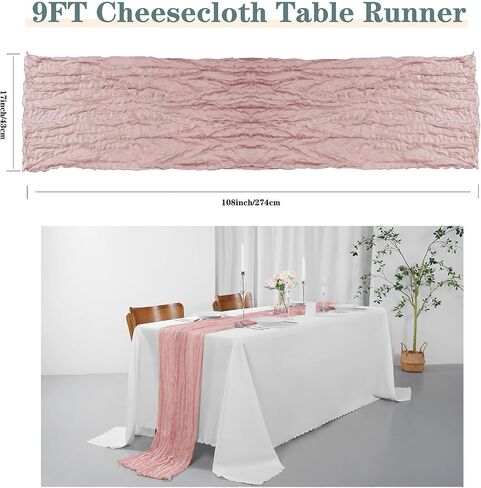 9FT Cheesecloth Table Runner

17inch/43cm

108inch/274cm